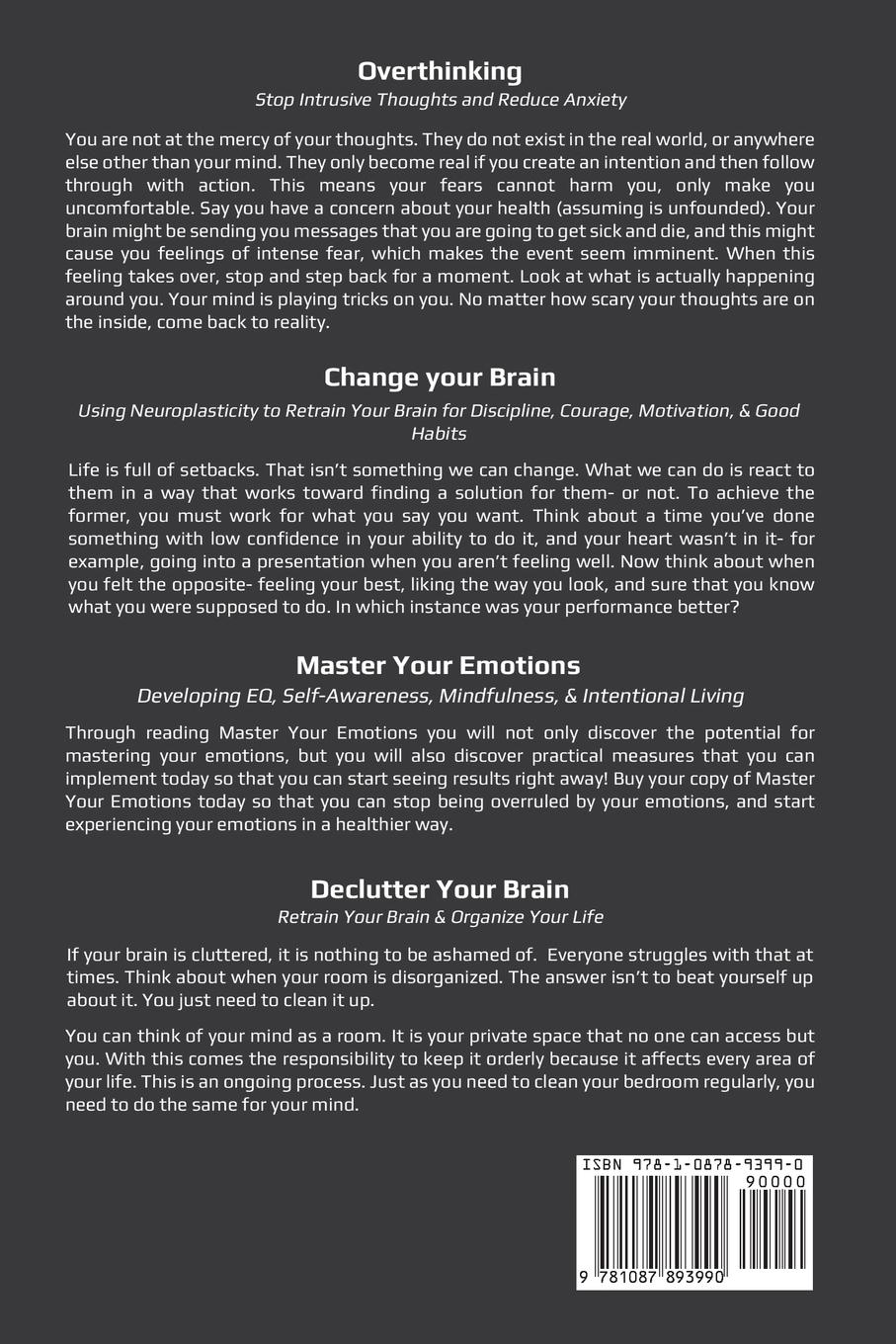 Overthinking
Stop Intrusive Thoughts and Reduce Anxiety

You are not at the mercy of your thoughts. They do not exist in the real world, or anywhere else other than your mind. They only become real if you create an intention and then follow through with action. This means your fears cannot harm you, only make you uncomfortable. Say you have a concern about your health (assuming is unfounded). Your brain might be sending you messages that you are going to get sick and die, and this might cause you feelings of intense fear, which makes the event seem imminent. When this feeling takes over, stop and step back for a moment. Look at what is actually happening around you. Your mind is playing tricks on you. No matter how scary your thoughts are on the inside, come back to reality.

Change your Brain
Using Neuroplasticity to Retrain Your Brain for Discipline, Courage, Motivation, & Good Habits

Life is full of setbacks. That isn't something we can change. What we can do is react to them in a way that works toward finding a solution for them- or not. To achieve the former, you must work for what you say you want. Think about a time you've done something with low confidence in your ability to do it, and your heart wasn't in it- for example, going into a presentation when you aren't feeling well. Now think about when you felt the opposite- feeling your best, liking the way you look, and sure that you know what you were supposed to do. In which instance was your performance better?

Master Your Emotions
Developing EQ, Self-Awareness, Mindfulness, & Intentional Living

Through reading Master Your Emotions you will not only discover the potential for mastering your emotions, but you will also discover practical measures that you can implement today so that you can start seeing results right away! Buy your copy of Master Your Emotions today so that you can stop being overruled by your emotions, and start experiencing your emotions in a healthier way.

Declutter Your Brain
Retrain Your Brain & Organize Your Life

If your brain is cluttered, it is nothing to be ashamed of. Everyone struggles with that at times. Think about when your room is disorganized. The answer isn't to beat yourself up about it. You just need to clean it up.

You can think of your mind as a room. It is your private space that no one can access but you. With this comes the responsibility to keep it orderly because it affects every area of your life. This is an ongoing process. Just as you need to clean your bedroom regularly, you need to do the same for your mind.

ISBN 978-1-0878-9399-0
90000
9 781087 893990